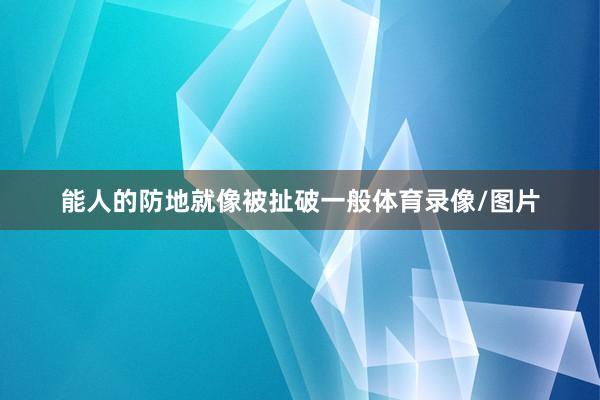 能人的防地就像被扯破一般体育录像/图片